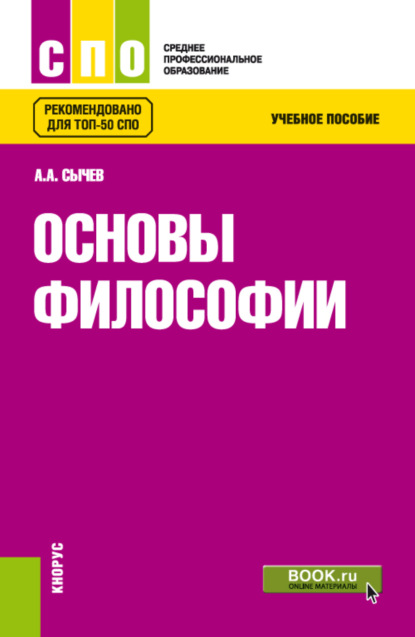 СПО

СРЕДНЕЕ ПРОФЕССИОНАЛЬНОЕ ОБРАЗОВАНИЕ

РЕКОМЕНДОВАНО ДЛЯ ТОП-50 СПО

УЧЕБНОЕ ПОСОБИЕ

А.А. СЫЧЕВ

ОСНОВЫ ФИЛОСОФИИ

КНОРУС

BOOK.ru
ONLINE МАТЕРИАЛЫ